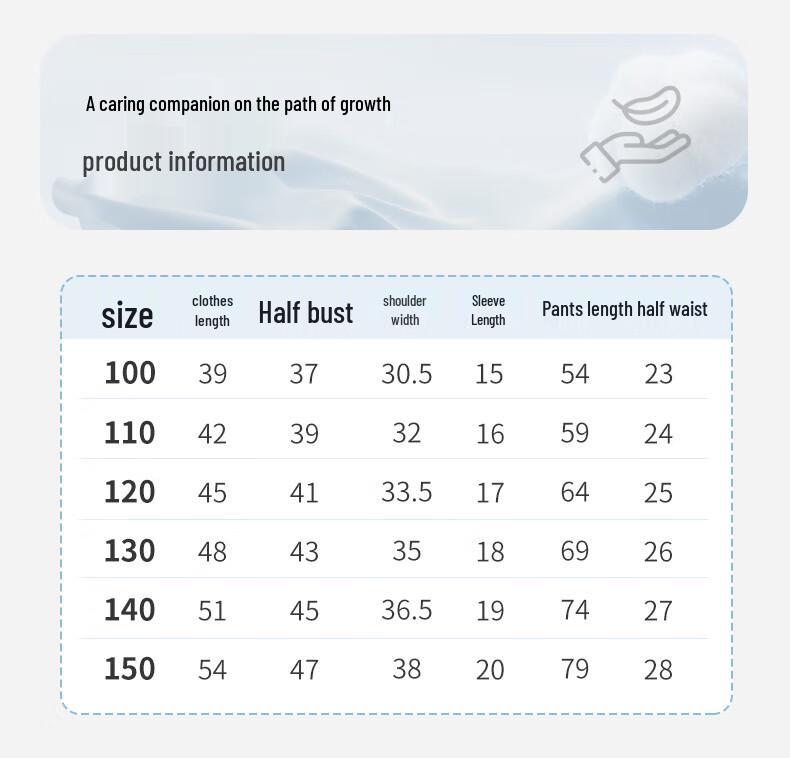 A caring companion on the path of growth

product information

| size | clothes length | Half bust | shoulder width | Sleeve Length | Pants length | half waist |
|---|---|---|---|---|---|---|
| 100 | 39 | 37 | 30.5 | 15 | 54 | 23 |
| 110 | 42 | 39 | 32 | 16 | 59 | 24 |
| 120 | 45 | 41 | 33.5 | 17 | 64 | 25 |
| 130 | 48 | 43 | 35 | 18 | 69 | 26 |
| 140 | 51 | 45 | 36.5 | 19 | 74 | 27 |
| 150 | 54 | 47 | 38 | 20 | 79 | 28 |